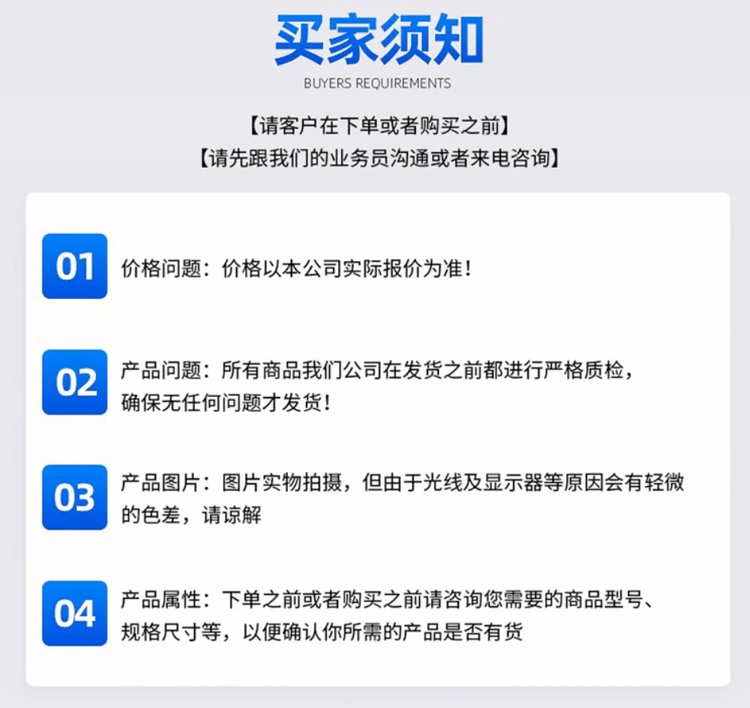 买家须知
BUYERS REQUIREMENTS

【请客户在下单或者购买之前】
【请先跟我们的业务员沟通或者来电咨询】

01 价格问题：价格以本公司实际报价为准！

02 产品问题：所有商品我们公司在发货之前都进行严格质检，确保无任何问题才发货！

03 产品图片：图片实物拍摄，但由于光线及显示器等原因会有轻微的色差，请谅解

04 产品属性：下单之前或者购买之前请咨询您需要的商品型号、规格尺寸等，以便确认你所需的产品是否有货